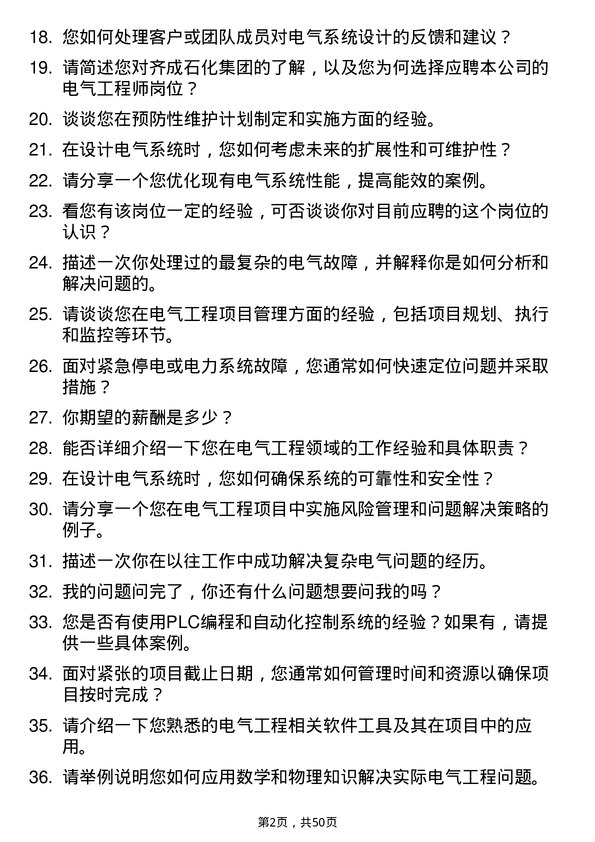 18. 您如何处理客户或团队成员对电气系统设计的反馈和建议？

19. 请简述您对齐成石化集团的了解，以及您为何选择应聘本公司的电气工程师岗位？

20. 谈谈您在预防性维护计划制定和实施方面的经验。

21. 在设计电气系统时，您如何考虑未来的扩展性和可维护性？

22. 请分享一个您优化现有电气系统性能，提高能效的案例。

23. 看您有该岗位一定的经验，可否谈谈你对目前应聘的这个岗位的认识？

24. 描述一次你处理过的最复杂的电气故障，并解释你是如何分析和解决问题的。

25. 请谈谈您在电气工程项目管理方面的经验，包括项目规划、执行和监控等环节。

26. 面对紧急停电或电力系统故障，您通常如何快速定位问题并采取措施？

27. 你期望的薪酬是多少？

28. 能否详细介绍一下您在电气工程领域的工作经验和具体职责？

29. 在设计电气系统时，您如何确保系统的可靠性和安全性？

30. 请分享一个您在电气工程项目中实施风险管理和问题解决策略的例子。

31. 描述一次你在以往工作中成功解决复杂电气问题的经历。

32. 我的问题问完了，你还有什么问题想要问我的吗？

33. 您是否有使用PLC编程和自动化控制系统的经验？如果有，请提供一些具体案例。

34. 面对紧张的项目截止日期，您通常如何管理时间和资源以确保项目按时完成？

35. 请介绍一下您熟悉的电气工程相关软件工具及其在项目中的应用。

36. 请举例说明您如何应用数学和物理知识解决实际电气工程问题。

第2页，共50页